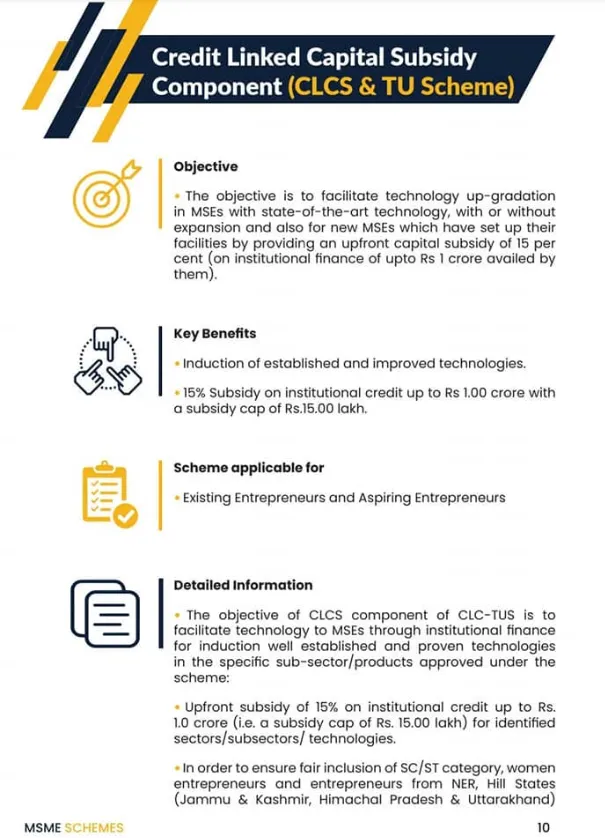 Credit Linked Capital Subsidy Component (CLCS & TU Scheme)

Objective

• The objective is to facilitate technology up-gradation in MSEs with state-of-the-art technology, with or without expansion and also for new MSEs which have set up their facilities by providing an upfront capital subsidy of 15 per cent (on institutional finance of upto Rs 1 crore availed by them).

Key Benefits

• Induction of established and improved technologies.

• 15% Subsidy on institutional credit up to Rs 1.00 crore with a subsidy cap of Rs.15.00 lakh.

Scheme applicable for

• Existing Entrepreneurs and Aspiring Entrepreneurs

Detailed Information

• The objective of CLCS component of CLC-TUS is to facilitate technology to MSEs through institutional finance for induction well established and proven technologies in the specific sub-sector/products approved under the scheme:

• Upfront subsidy of 15% on institutional credit up to Rs. 1.0 crore (i.e. a subsidy cap of Rs. 15.00 lakh) for identified sectors/subsectors/ technologies.

• In order to ensure fair inclusion of SC/ST category, women entrepreneurs and entrepreneurs from NER, Hill States (Jammu & Kashmir, Himachal Pradesh & Uttarakhand)

MSME SCHEMES

10